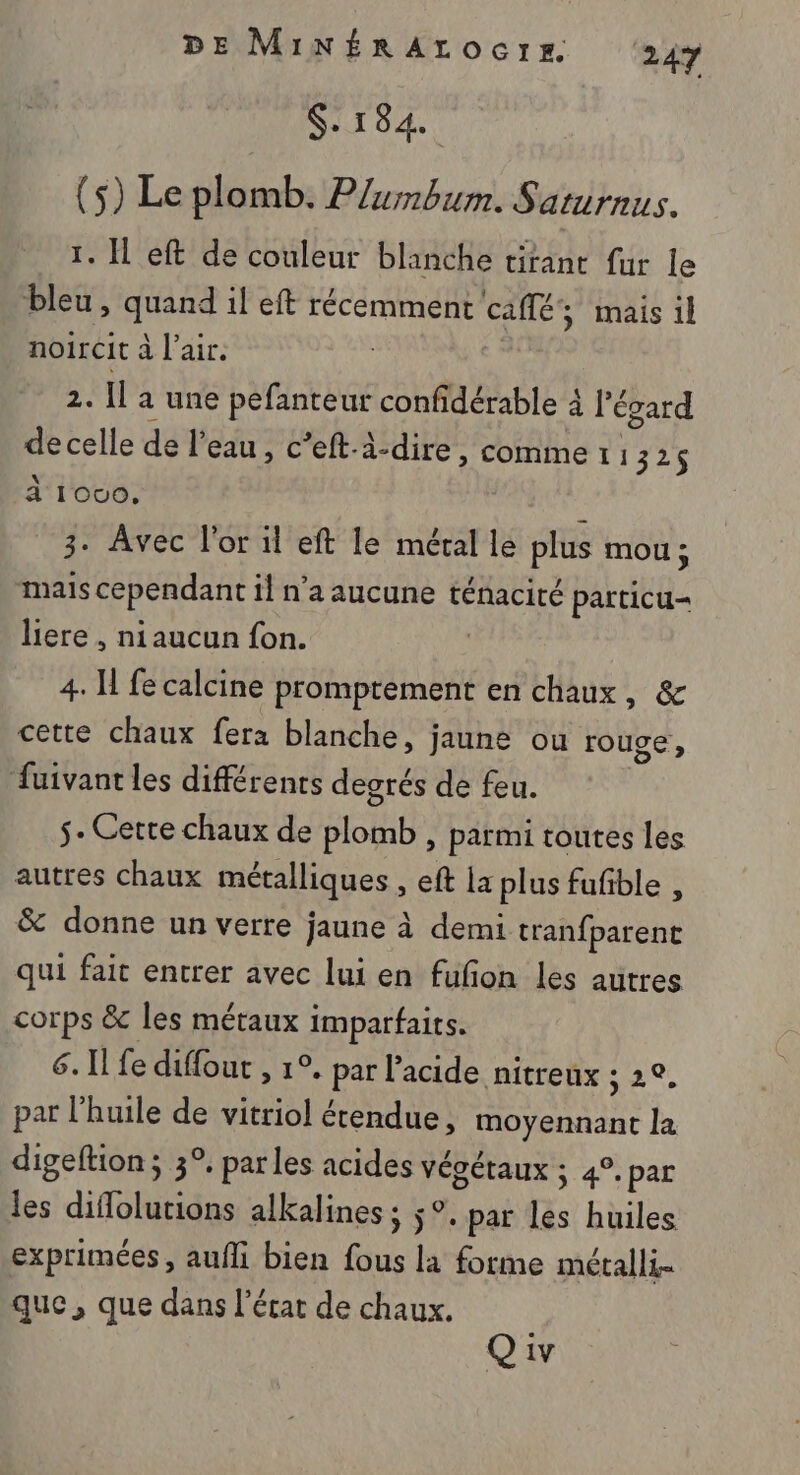 DE MINÉRALOGIE. 247

§. 184.

(5) Le plomb. Plumbum. Saturnus.

1. Il eſt de couleur blanche tirant ſur le bleu, quand il eſt récemment caſſé; mais il noircit à l'air.

2. Il a une peſanteur conſidérable à l'égard de celle de l'eau, c'eſt-à-dire, comme 11325 à 1000.

3. Avec l'or il eſt le métal le plus mou; mais cependant il n'a aucune ténacité particuliere, ni aucun ſon.

4. Il ſe calcine promptement en chaux, & cette chaux ſera blanche, jaune ou rouge, ſuivant les différents degrés de feu.

5. Cette chaux de plomb, parmi toutes les autres chaux métalliques, eſt la plus fuſible, & donne un verre jaune à demi tranſparent qui fait entrer avec lui en fuſion les autres corps & les métaux imparfaits.

6. Il ſe diſſout, 1°. par l'acide nitreux; 2°. par l'huile de vitriol étendue, moyennant la digeſtion; 3°. par les acides végétaux; 4°. par les diſſolutions alkalines; 5°. par les huiles exprimées, auſſi bien ſous la forme métallique, que dans l'état de chaux.

Q iv